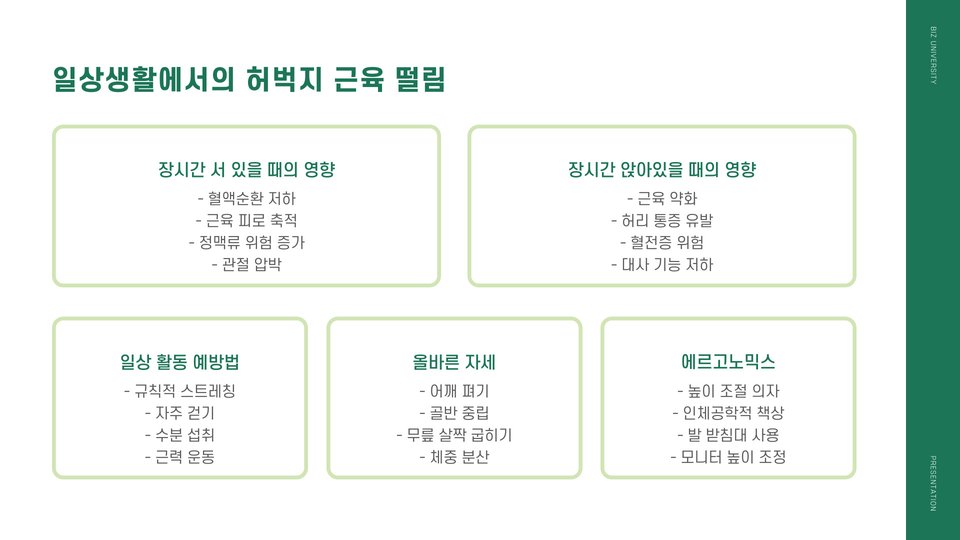 일상생활에서의 허벅지 근육 떨림

장시간 서 있을 때의 영향
- 혈액순환 저하
- 근육 피로 축적
- 정맥류 위험 증가
- 관절 압박

장시간 앉아있을 때의 영향
- 근육 약화
- 허리 통증 유발
- 혈전증 위험
- 대사 기능 저하

일상 활동 예방법
- 규칙적 스트레칭
- 자주 걷기
- 수분 섭취
- 근력 운동

올바른 자세
- 어깨 펴기
- 골반 중립
- 무릎 살짝 굽히기
- 체중 분산

에르고노믹스
- 높이 조절 의자
- 인체공학적 책상
- 발 받침대 사용
- 모니터 높이 조정

BIZ UNIVERSITY

PRESENTATION